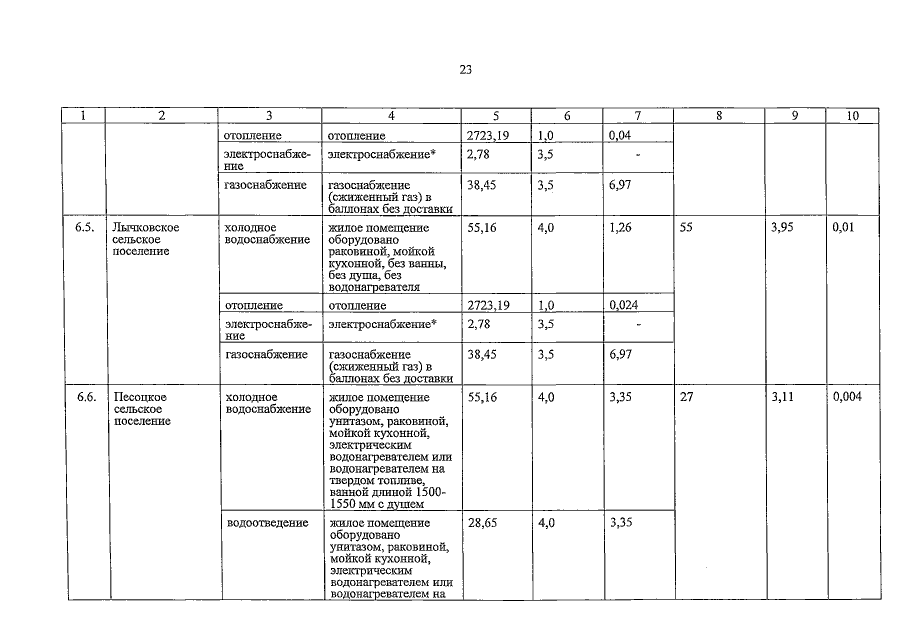 23

| 1 | 2 | 3 | 4 | 5 | 6 | 7 | 8 | 9 | 10 |
|---|---|---|---|---|---|---|---|---|---|
| | | отопление | отопление | 2723,19 | 1,0 | 0,04 | | | |
| | | электроснабжение | электроснабжение* | 2,78 | 3,5 | - | | | |
| | | газоснабжение | газоснабжение (сжиженный газ) в баллонах без доставки | 38,45 | 3,5 | 6,97 | | | |
| 6.5. | Лычковское сельское поселение | холодное водоснабжение | жилое помещение оборудовано раковиной, мойкой кухонной, без ванны, без душа, без водонагревателя | 55,16 | 4,0 | 1,26 | 55 | 3,95 | 0,01 |
| | | отопление | отопление | 2723,19 | 1,0 | 0,024 | | | |
| | | электроснабжение | электроснабжение* | 2,78 | 3,5 | - | | | |
| | | газоснабжение | газоснабжение (сжиженный газ) в баллонах без доставки | 38,45 | 3,5 | 6,97 | | | |
| 6.6. | Песоцкое сельское поселение | холодное водоснабжение | жилое помещение оборудовано унитазом, раковиной, мойкой кухонной, электрическим водонагревателем или водонагревателем на твердом топливе, ванной длиной 1500-1550 мм с душем | 55,16 | 4,0 | 3,35 | 27 | 3,11 | 0,004 |
| | | водоотведение | жилое помещение оборудовано унитазом, раковиной, мойкой кухонной, электрическим водонагревателем или водонагревателем на | 28,65 | 4,0 | 3,35 | | | |